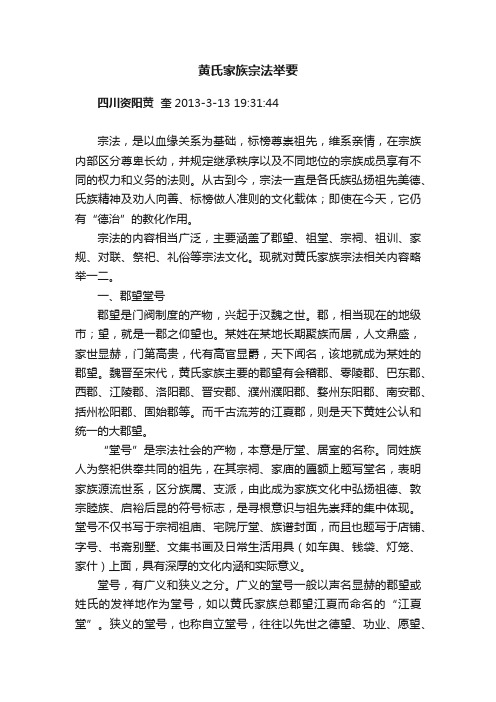 黄氏家族宗法举要

四川资阳黄 奎 2013-3-13 19:31:44

宗法，是以血缘关系为基础，标榜尊崇祖先，维系亲情，在宗族内部区分尊卑长幼，并规定继承秩序以及不同地位的宗族成员享有不同的权力和义务的法则。从古到今，宗法一直是各氏族弘扬祖先美德、氏族精神及劝人向善、标榜做人准则的文化载体；即使在今天，它仍有“德治”的教化作用。

宗法的内容相当广泛，主要涵盖了郡望、祖堂、宗祠、祖训、家规、对联、祭祀、礼俗等宗法文化。现就对黄氏家族宗法相关内容略举一二。

一、郡望堂号

郡望是门阀制度的产物，兴起于汉魏之世。郡，相当现在的地级市；望，就是一郡之仰望也。某姓在某地长期聚族而居，人文鼎盛，家世显赫，门第高贵，代有高官显爵，天下闻名，该地就成为某姓的郡望。魏晋至宋代，黄氏家族主要的郡望有会稽郡、零陵郡、巴东郡、西郡、江陵郡、洛阳郡、晋安郡、濮州濮阳郡、婺州东阳郡、南安郡、括州松阳郡、固始郡等。而千古流芳的江夏郡，则是天下黄姓公认和统一的大郡望。

“堂号”是宗法社会的产物，本意是厅堂、居室的名称。同姓族人为祭祀供奉共同的祖先，在其宗祠、家庙的匾额上题写堂名，表明家族源流世系，区分族属、支派，由此成为家族文化中弘扬祖德、敦宗睦族、启裕后昆的符号标志，是寻根意识与祖先崇拜的集中体现。堂号不仅书写于宗祠祖庙、宅院厅堂、族谱封面，而且也题写于店铺、字号、书斋别墅、文集书画及日常生活用具（如车舆、钱袋、灯笼、家什）上面，具有深厚的文化内涵和实际意义。

堂号，有广义和狭义之分。广义的堂号一般以声名显赫的郡望或姓氏的发祥地作为堂号，如以黄氏家族总郡望江夏而命名的“江夏堂”。狭义的堂号，也称自立堂号，往往以先世之德望、功业、愿望、